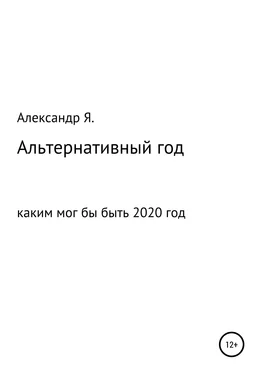 Александр Я.

Альтернативный год

каким мог бы быть 2020 год

12+